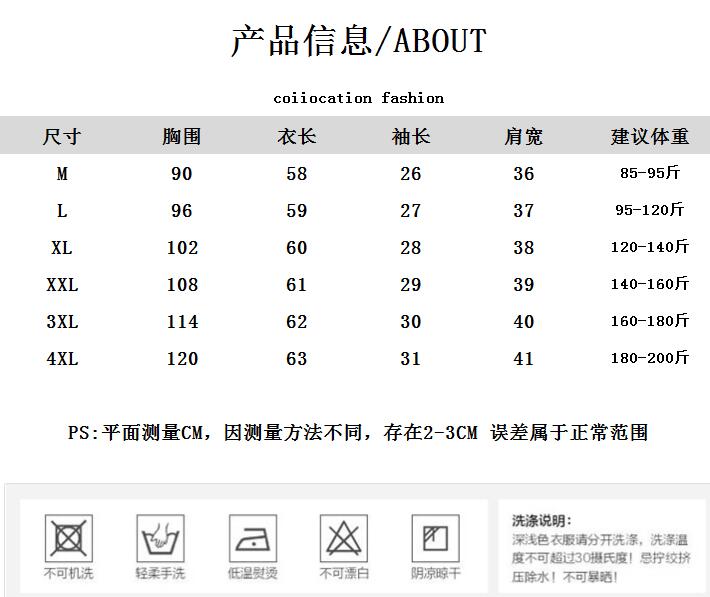 产品信息/ABOUT

coiiocation fashion

| 尺寸 | 胸围 | 衣长 | 袖长 | 肩宽 | 建议体重 |
|---|---|---|---|---|---|
| M | 90 | 58 | 26 | 36 | 85-95斤 |
| L | 96 | 59 | 27 | 37 | 95-120斤 |
| XL | 102 | 60 | 28 | 38 | 120-140斤 |
| XXL | 108 | 61 | 29 | 39 | 140-160斤 |
| 3XL | 114 | 62 | 30 | 40 | 160-180斤 |
| 4XL | 120 | 63 | 31 | 41 | 180-200斤 |

PS:平面测量CM，因测量方法不同，存在2-3CM 误差属于正常范围

不可机洗

轻柔手洗

低温熨烫

不可漂白

阴凉晾干

洗涤说明:
深浅色衣服请分开洗涤，洗涤温度不可超过30摄氏度！忌拧绞挤压除水！不可暴晒！